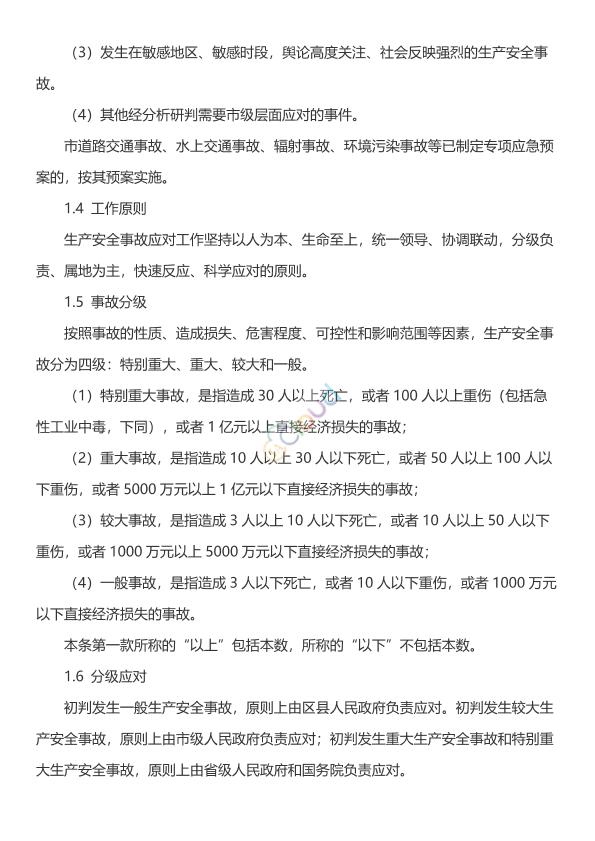 （3）发生在敏感地区、敏感时段，舆论高度关注、社会反映强烈的生产安全事故。

（4）其他经分析研判需要市级层面应对的事件。

市道路交通事故、水上交通事故、辐射事故、环境污染事故等已制定专项应急预案的，按其预案实施。

1.4 工作原则

生产安全事故应对工作坚持以人为本、生命至上，统一领导、协调联动，分级负责、属地为主，快速反应、科学应对的原则。

1.5 事故分级

按照事故的性质、造成损失、危害程度、可控性和影响范围等因素，生产安全事故分为四级：特别重大、重大、较大和一般。

（1）特别重大事故，是指造成 30 人以上死亡，或者 100 人以上重伤（包括急性工业中毒，下同），或者 1 亿元以上直接经济损失的事故；

（2）重大事故，是指造成 10 人以上 30 人以下死亡，或者 50 人以上 100 人以下重伤，或者 5000 万元以上 1 亿元以下直接经济损失的事故；

（3）较大事故，是指造成 3 人以上 10 人以下死亡，或者 10 人以上 50 人以下重伤，或者 1000 万元以上 5000 万元以下直接经济损失的事故；

（4）一般事故，是指造成 3 人以下死亡，或者 10 人以下重伤，或者 1000 万元以下直接经济损失的事故。

本条第一款所称的“以上”包括本数，所称的“以下”不包括本数。

1.6 分级应对

初判发生一般生产安全事故，原则上由区县人民政府负责应对。初判发生较大生产安全事故，原则上由市级人民政府负责应对；初判发生重大生产安全事故和特别重大生产安全事故，原则上由省级人民政府和国务院负责应对。